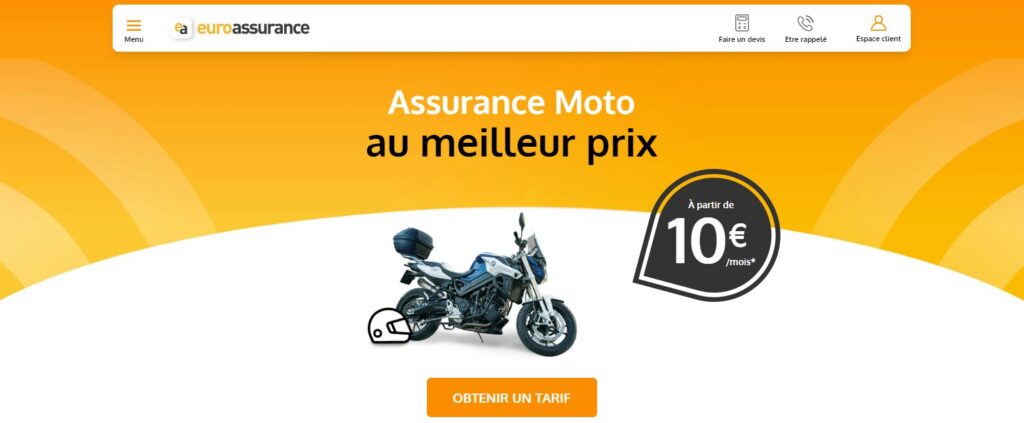 Menu
ea euroassurance
Faire un devis
Etre rappelé
Espace client

Assurance Moto
au meilleur prix

À partir de
10€
/mois*

OBTENIR UN TARIF